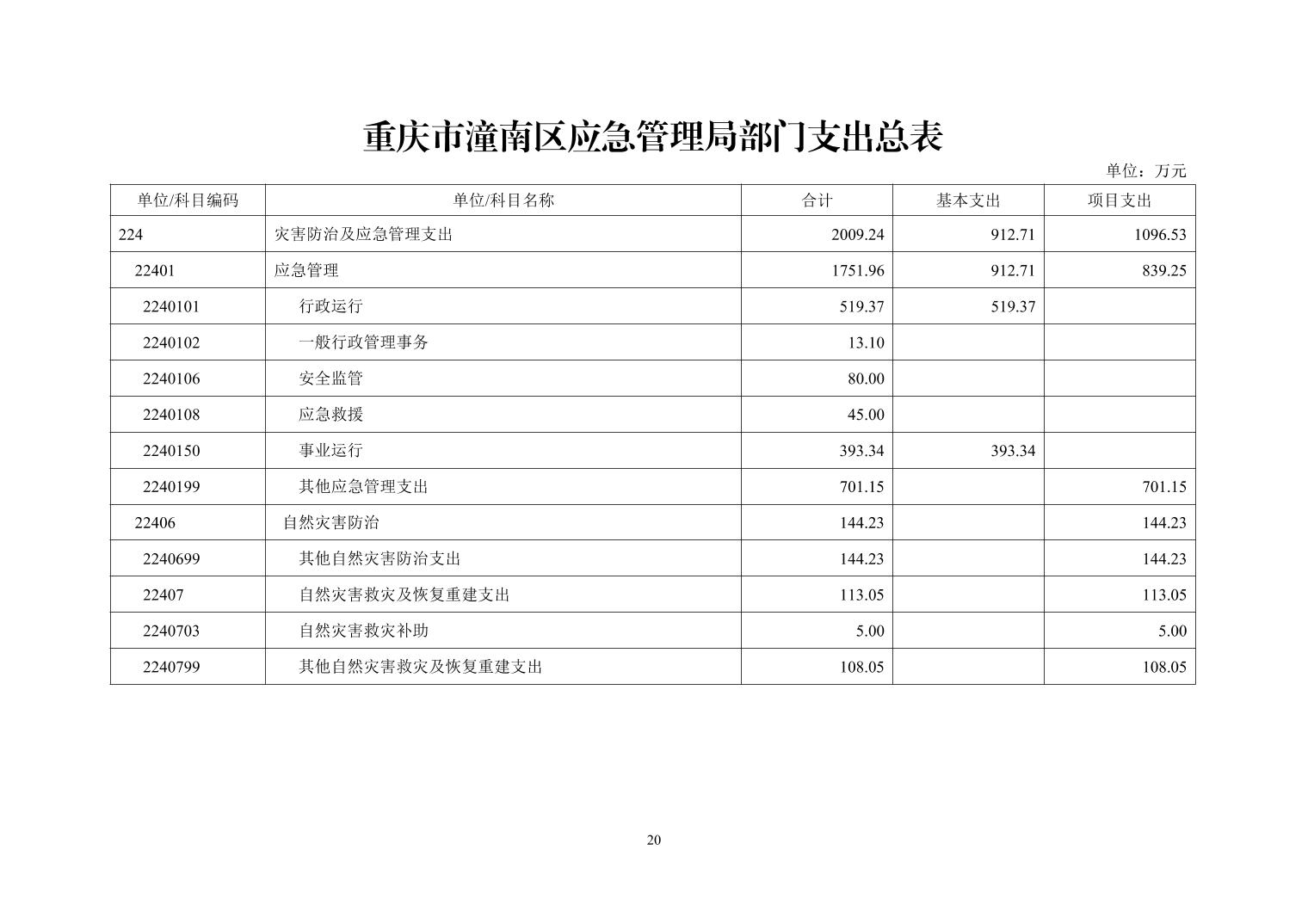 重庆市潼南区应急管理局部门支出总表

单位：万元

| 单位/科目编码 | 单位/科目名称 | 合计 | 基本支出 | 项目支出 |
|---|---|---|---|---|
| 224 | 灾害防治及应急管理支出 | 2009.24 | 912.71 | 1096.53 |
| 22401 | 应急管理 | 1751.96 | 912.71 | 839.25 |
| 2240101 | 行政运行 | 519.37 | 519.37 | |
| 2240102 | 一般行政管理事务 | 13.10 | | |
| 2240106 | 安全监管 | 80.00 | | |
| 2240108 | 应急救援 | 45.00 | | |
| 2240150 | 事业运行 | 393.34 | 393.34 | |
| 2240199 | 其他应急管理支出 | 701.15 | | 701.15 |
| 22406 | 自然灾害防治 | 144.23 | | 144.23 |
| 2240699 | 其他自然灾害防治支出 | 144.23 | | 144.23 |
| 22407 | 自然灾害救灾及恢复重建支出 | 113.05 | | 113.05 |
| 2240703 | 自然灾害救灾补助 | 5.00 | | 5.00 |
| 2240799 | 其他自然灾害救灾及恢复重建支出 | 108.05 | | 108.05 |

20